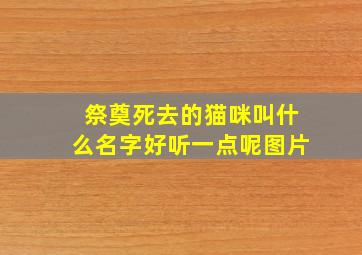 祭奠死去的猫咪叫什么名字好听一点呢图片